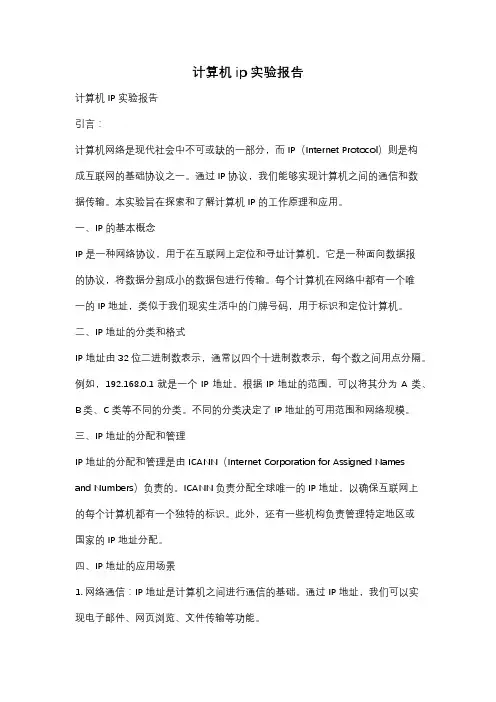 计算机 ip 实验报告

计算机 IP 实验报告

引言：

计算机网络是现代社会中不可或缺的一部分，而 IP（Internet Protocol）则是构成互联网的基础协议之一。通过 IP 协议，我们能够实现计算机之间的通信和数据传输。本实验旨在探索和了解计算机 IP 的工作原理和应用。

一、IP 的基本概念

IP 是一种网络协议，用于在互联网上定位和寻址计算机。它是一种面向数据报的协议，将数据分割成小的数据包进行传输。每个计算机在网络中都有一个唯一的 IP 地址，类似于我们现实生活中的门牌号码，用于标识和定位计算机。

二、IP 地址的分类和格式

IP 地址由 32 位二进制数表示，通常以四个十进制数表示，每个数之间用点分隔。例如，192.168.0.1 就是一个 IP 地址。根据 IP 地址的范围，可以将其分为 A 类、B 类、C 类等不同的分类。不同的分类决定了 IP 地址的可用范围和网络规模。

三、IP 地址的分配和管理

IP 地址的分配和管理是由 ICANN（Internet Corporation for Assigned Names and Numbers）负责的。ICANN 负责分配全球唯一的 IP 地址，以确保互联网上的每个计算机都有一个独特的标识。此外，还有一些机构负责管理特定地区或国家的 IP 地址分配。

四、IP 地址的应用场景

1. 网络通信：IP 地址是计算机之间进行通信的基础。通过 IP 地址，我们可以实现电子邮件、网页浏览、文件传输等功能。